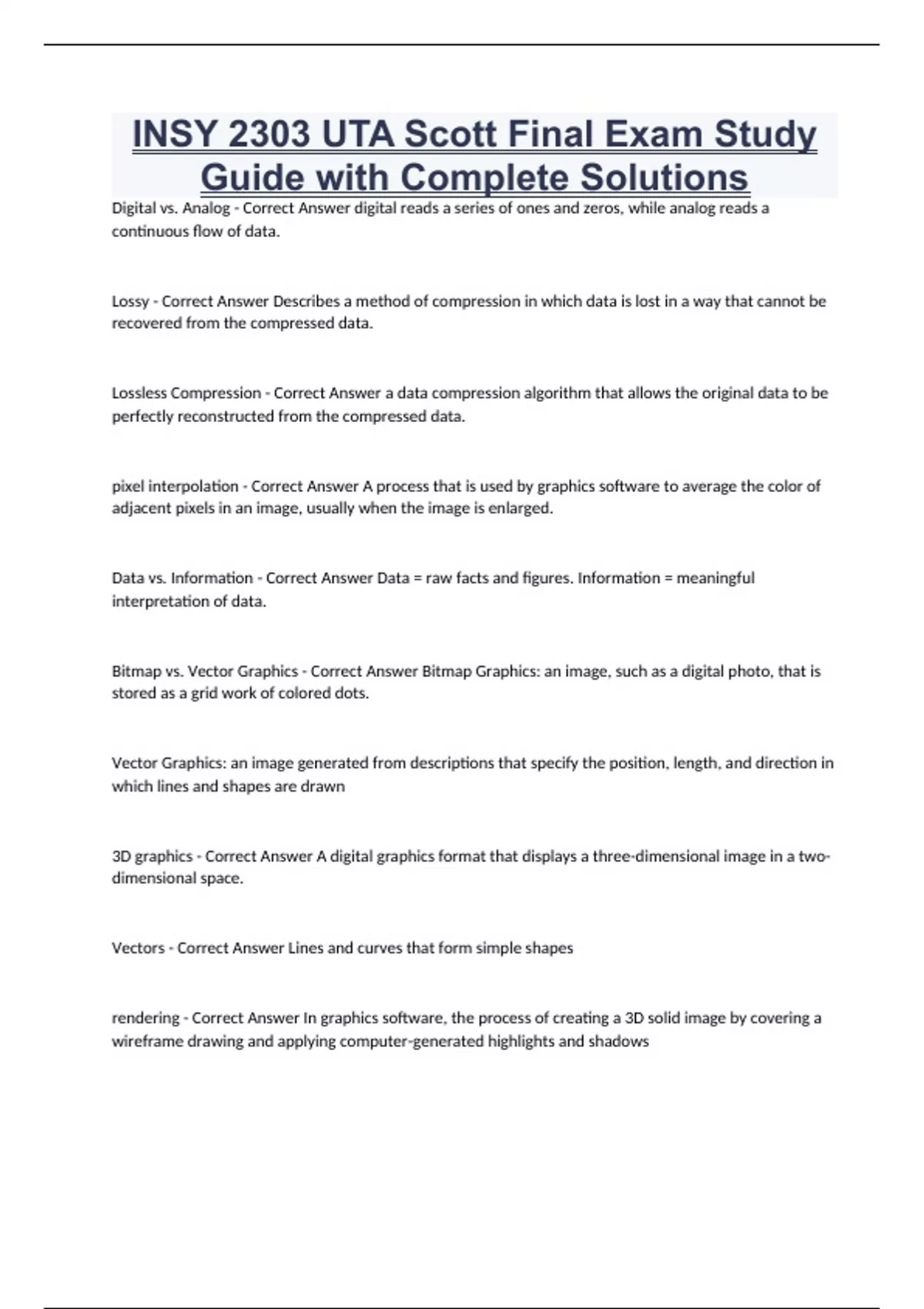 INSY 2303 UTA Scott Final Exam Study Guide with Complete Solutions

Digital vs. Analog - Correct Answer digital reads a series of ones and zeros, while analog reads a continuous flow of data.

Lossy - Correct Answer Describes a method of compression in which data is lost in a way that cannot be recovered from the compressed data.

Lossless Compression - Correct Answer a data compression algorithm that allows the original data to be perfectly reconstructed from the compressed data.

pixel interpolation - Correct Answer A process that is used by graphics software to average the color of adjacent pixels in an image, usually when the image is enlarged.

Data vs. Information - Correct Answer Data = raw facts and figures. Information = meaningful interpretation of data.

Bitmap vs. Vector Graphics - Correct Answer Bitmap Graphics: an image, such as a digital photo, that is stored as a grid work of colored dots.

Vector Graphics: an image generated from descriptions that specify the position, length, and direction in which lines and shapes are drawn

3D graphics - Correct Answer A digital graphics format that displays a three-dimensional image in a two-dimensional space.

Vectors - Correct Answer Lines and curves that form simple shapes

rendering - Correct Answer In graphics software, the process of creating a 3D solid image by covering a wireframe drawing and applying computer-generated highlights and shadows